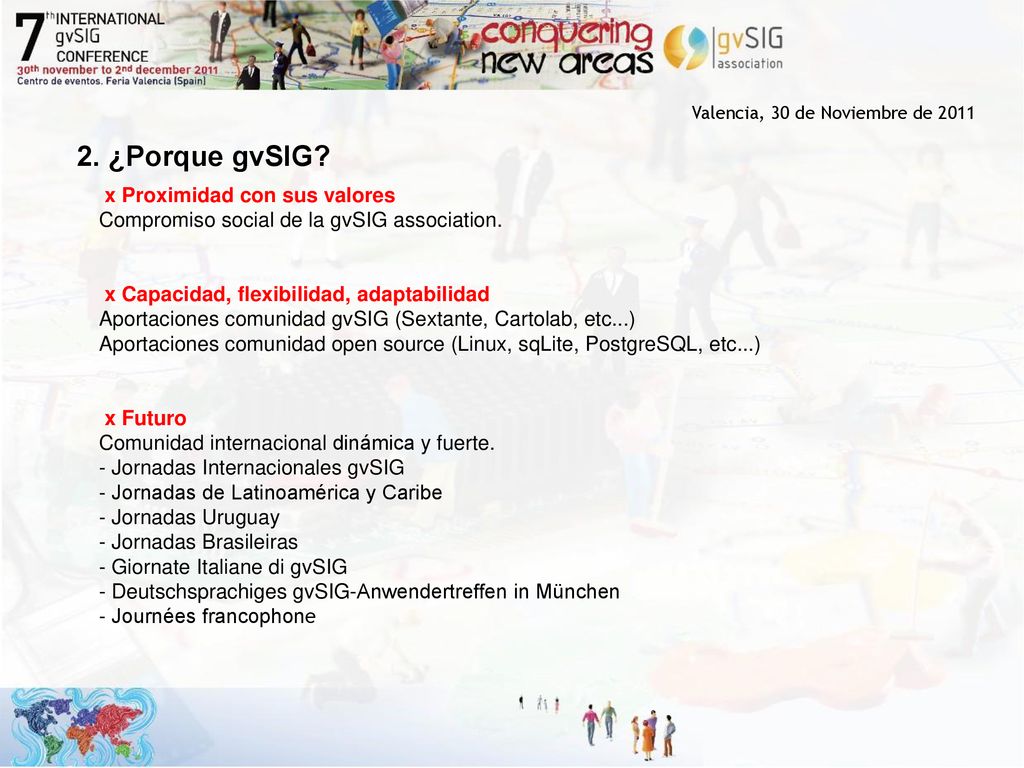 7th INTERNATIONAL gvSIG CONFERENCE
30th november to 2nd december 2011
Centro de eventos. Feria Valencia (Spain)

conquering new areas

gvSIG association

Valencia, 30 de Noviembre de 2011

2. ¿Porque gvSIG?

x Proximidad con sus valores
Compromiso social de la gvSIG association.

x Capacidad, flexibilidad, adaptabilidad
Aportaciones comunidad gvSIG (Sextante, Cartolab, etc...)
Aportaciones comunidad open source (Linux, sqLite, PostgreSQL, etc...)

x Futuro
Comunidad internacional dinámica y fuerte.
- Jornadas Internacionales gvSIG
- Jornadas de Latinoamérica y Caribe
- Jornadas Uruguay
- Jornadas Brasileiras
- Giornate Italiane di gvSIG
- Deutschsprachiges gvSIG-Anwendertreffen in München
- Journées francophone